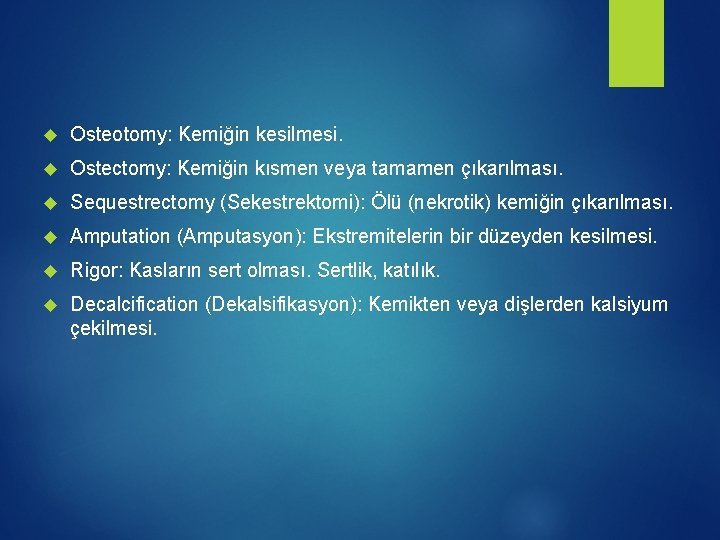 Osteotomy: Kemiğin kesilmesi.

Ostectomy: Kemiğin kısmen veya tamamen çıkarılması.

Sequestrectomy (Sekestrektomi): Ölü (nekrotik) kemiğin çıkarılması.

Amputation (Amputasyon): Ekstremitelerin bir düzeyden kesilmesi.

Rigor: Kasların sert olması. Sertlik, katılık.

Decalcification (Dekalsifikasyon): Kemikten veya dişlerden kalsiyum çekilmesi.